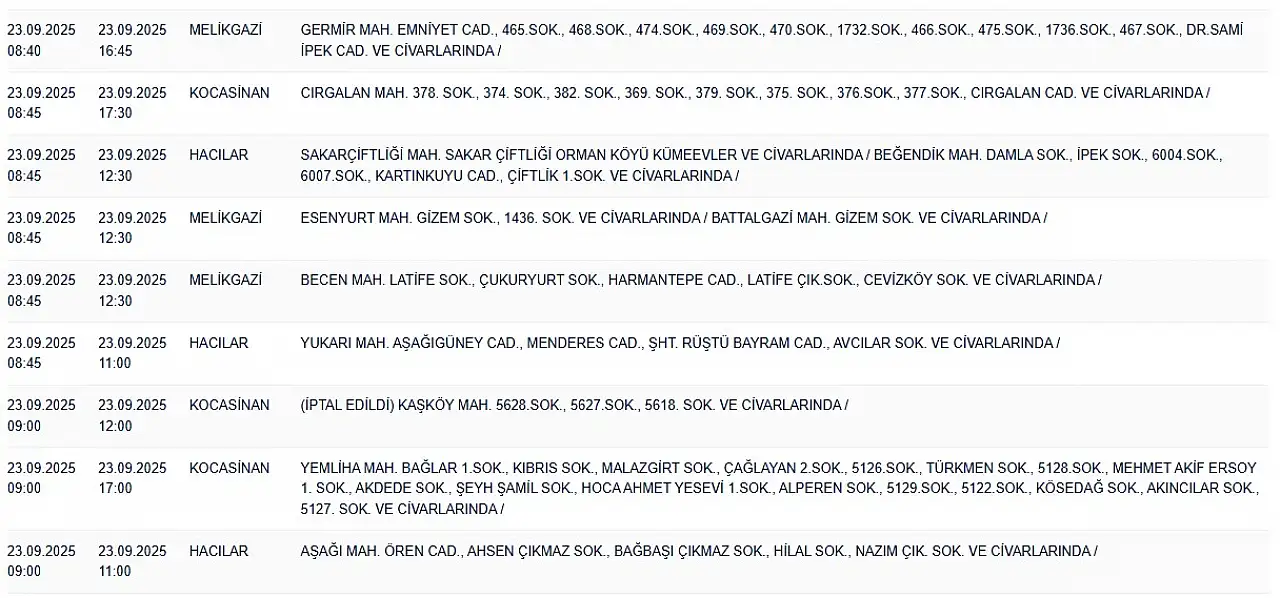 | | | | |
|---|---|---|---|
| 23.09.2025 08:40 | 23.09.2025 16:45 | MELİKGAZİ | GERMİR MAH. EMNİYET CAD., 465.SOK., 468.SOK., 474.SOK., 469.SOK., 470.SOK., 1732.SOK., 466.SOK., 475.SOK., 1736.SOK., 467.SOK., DR.SAMİ İPEK CAD. VE CİVARLARINDA / |
| 23.09.2025 08:45 | 23.09.2025 17:30 | KOCASİNAN | CIRGALAN MAH. 378. SOK., 374. SOK., 382. SOK., 369. SOK., 379. SOK., 375. SOK., 376.SOK., 377.SOK., CIRGALAN CAD. VE CİVARLARINDA / |
| 23.09.2025 08:45 | 23.09.2025 12:30 | HACILAR | SAKARÇİFTLİĞİ MAH. SAKAR ÇİFTLİĞİ ORMAN KÖYÜ KÜMEEVLER VE CİVARLARINDA / BEĞENDİK MAH. DAMLA SOK., İPEK SOK., 6004.SOK., 6007.SOK., KARTINKUYU CAD., ÇİFTLİK 1.SOK. VE CİVARLARINDA / |
| 23.09.2025 08:45 | 23.09.2025 12:30 | MELİKGAZİ | ESENYURT MAH. GİZEM SOK., 1436. SOK. VE CİVARLARINDA / BATTALGAZİ MAH. GİZEM SOK. VE CİVARLARINDA / |
| 23.09.2025 08:45 | 23.09.2025 12:30 | MELİKGAZİ | BECEN MAH. LATİFE SOK., ÇUKURYURT SOK., HARMANTEPE CAD., LATİFE ÇIK.SOK., CEVİZKÖY SOK. VE CİVARLARINDA / |
| 23.09.2025 08:45 | 23.09.2025 11:00 | HACILAR | YUKARI MAH. AŞAĞIGÜNEY CAD., MENDERES CAD., ŞHT. RÜŞTÜ BAYRAM CAD., AVCILAR SOK. VE CİVARLARINDA / |
| 23.09.2025 09:00 | 23.09.2025 12:00 | KOCASİNAN | (İPTAL EDİLDİ) KAŞKÖY MAH. 5628.SOK., 5627.SOK., 5618. SOK. VE CİVARLARINDA / |
| 23.09.2025 09:00 | 23.09.2025 17:00 | KOCASİNAN | YEMLİHA MAH. BAĞLAR 1.SOK., KIBRIS SOK., MALAZGİRT SOK., ÇAĞLAYAN 2.SOK., 5126.SOK., TÜRKMEN SOK., 5128.SOK., MEHMET AKİF ERSOY 1. SOK., AKDEDE SOK., ŞEYH ŞAMİL SOK., HOCA AHMET YESEVİ 1.SOK., ALPEREN SOK., 5129.SOK., 5122.SOK., KÖSEDAĞ SOK., AKINCILAR SOK., 5127. SOK. VE CİVARLARINDA / |
| 23.09.2025 09:00 | 23.09.2025 11:00 | HACILAR | AŞAĞI MAH. ÖREN CAD., AHSEN ÇIKMAZ SOK., BAĞBAŞI ÇIKMAZ SOK., HİLAL SOK., NAZIM ÇIK. SOK. VE CİVARLARINDA / |